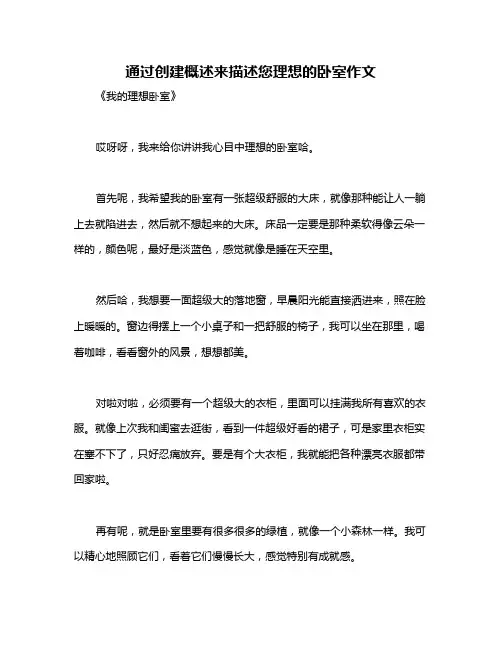 通过创建概述来描述您理想的卧室作文

《我的理想卧室》

哎呀呀，我来给你讲讲我心目中理想的卧室哈。

首先呢，我希望我的卧室有一张超级舒服的大床，就像那种能让人一躺上去就陷进去，然后就不想起来的大床。床品一定要是那种柔软得像云朵一样的，颜色呢，最好是淡蓝色，感觉就像是睡在天空里。

然后哈，我想要一面超级大的落地窗，早晨阳光能直接洒进来，照在脸上暖暖的。窗边得摆上一个小桌子和一把舒服的椅子，我可以坐在那里，喝着咖啡，看看窗外的风景，想想都美。

对啦对啦，必须要有一个超级大的衣柜，里面可以挂满我所有喜欢的衣服。就像上次我和闺蜜去逛街，看到一件超级好看的裙子，可是家里衣柜实在塞不下了，只好忍痛放弃。要是有个大衣柜，我就能把各种漂亮衣服都带回家啦。

再有呢，就是卧室里要有很多很多的绿植，就像一个小森林一样。我可以精心地照顾它们，看着它们慢慢长大，感觉特别有成就感。